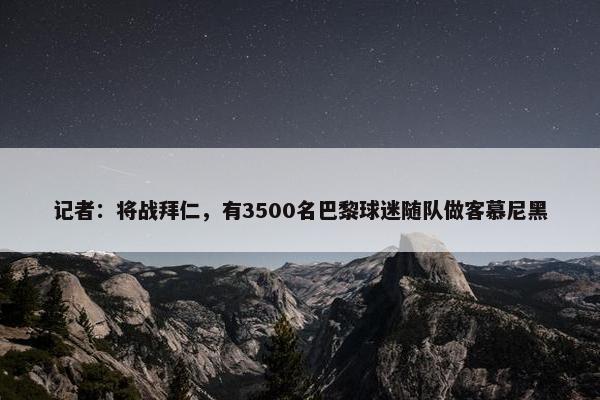 记者：将战拜仁，有3500名巴黎球迷随队做客慕尼黑